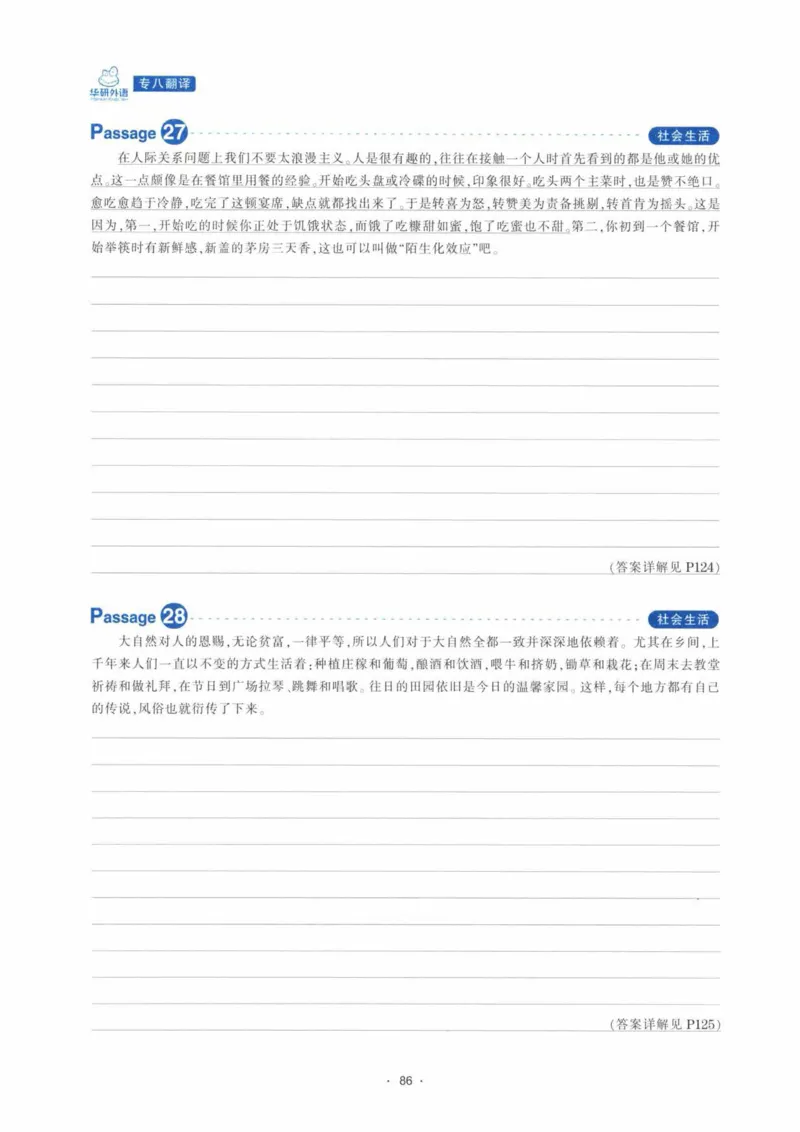 华研外语 专八翻译

Passage 27 社会生活

在人际关系问题上我们不要太浪漫主义。人是很有趣的，往往在接触一个人时首先看到的都是他或她的优点。这一点颇像是在餐馆里用餐的经验。开始吃头盘或冷碟的时候，印象很好。吃头两个主菜时，也是赞不绝口。愈吃愈趋于冷静，吃完了这顿宴席，缺点就都找出来了。于是转喜为怒，转赞美为责备挑剔，转首肯为摇头。这是因为，第一，开始吃的时候你正处于饥饿状态，而饿了吃糠甜如蜜，饱了吃蜜也不甜。第二，你初到一个餐馆，开始举筷时有新鲜感，新盖的茅房三天香，这也可以叫做“陌生化效应”吧。

（答案详解见 P124）

Passage 28 社会生活

大自然对人的恩赐，无论贫富，一律平等，所以人们对于大自然全都一致并深深地依赖着。尤其在乡间，上千年来人们一直以不变的方式生活着：种植庄稼和葡萄，酿酒和饮酒，喂牛和挤奶，锄草和栽花；在周末去教堂祈祷和做礼拜，在节日到广场拉琴、跳舞和唱歌。往日的田园依旧是今日的温馨家园。这样，每个地方都有自己的传说，风俗也就衍传了下来。

（答案详解见 P125）

· 86 ·